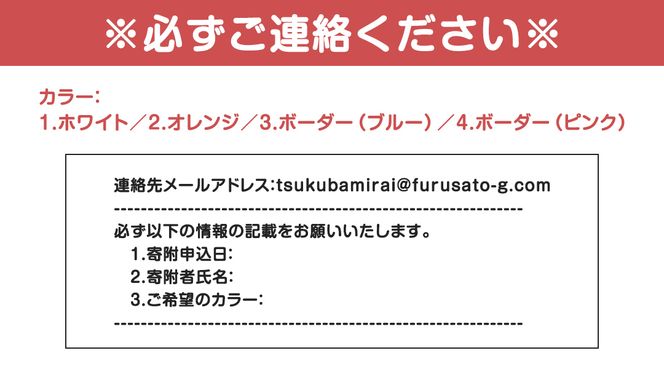 ※必ずご連絡ください※

カラー:
1.ホワイト／2.オレンジ／3.ボーダー（ブルー）／4.ボーダー（ピンク）

連絡先メールアドレス:tsukubamirai@furusato-g.com
------------------------------------------------------------
必ず以下の情報の記載をお願いいたします。
1.寄附申込日:
2.寄附者氏名:
3.ご希望のカラー:
------------------------------------------------------------